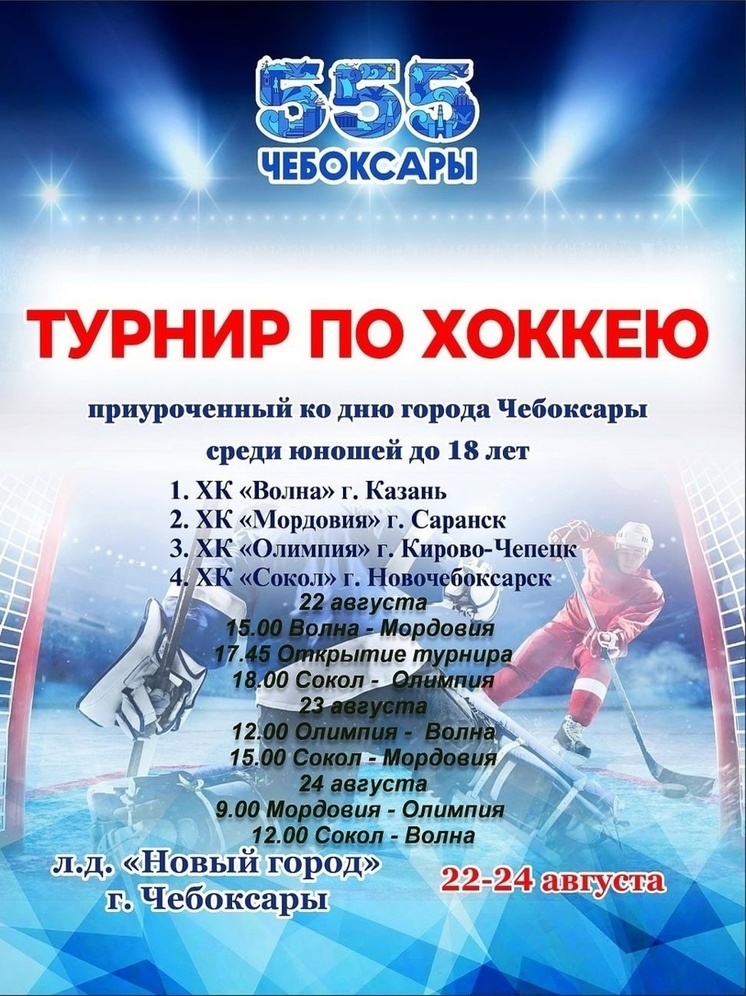 555
ЧЕБОКСАРЫ

ТУРНИР ПО ХОККЕЮ

приуроченный ко дню города Чебоксары
среди юношей до 18 лет

1. ХК «Волна» г. Казань
2. ХК «Мордовия» г. Саранск
3. ХК «Олимпия» г. Кирово-Чепецк
4. ХК «Сокол» г. Новочебоксарск

22 августа
15.00 Волна - Мордовия
17.45 Открытие турнира
18.00 Сокол - Олимпия
23 августа
12.00 Олимпия - Волна
15.00 Сокол - Мордовия
24 августа
9.00 Мордовия - Олимпия
12.00 Сокол - Волна

л.д. «Новый город»
г. Чебоксары

22-24 августа